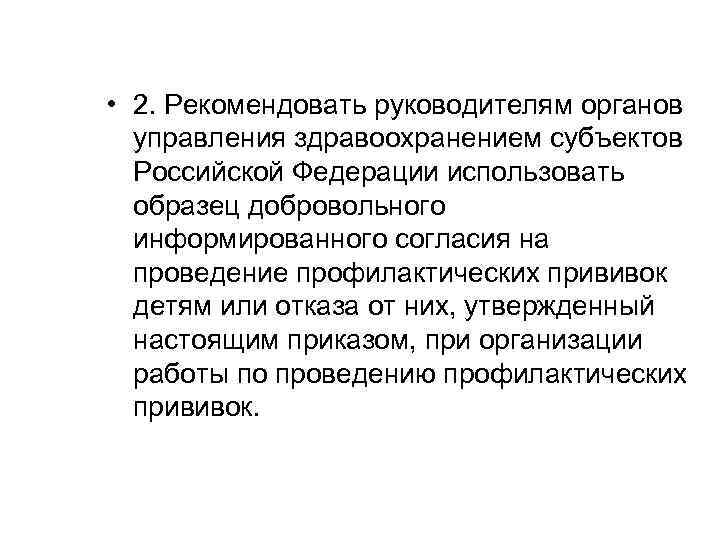 • 2. Рекомендовать руководителям органов управления здравоохранением субъектов Российской Федерации использовать образец добровольного информированного согласия на проведение профилактических прививок детям или отказа от них, утвержденный настоящим приказом, при организации работы по проведению профилактических прививок.